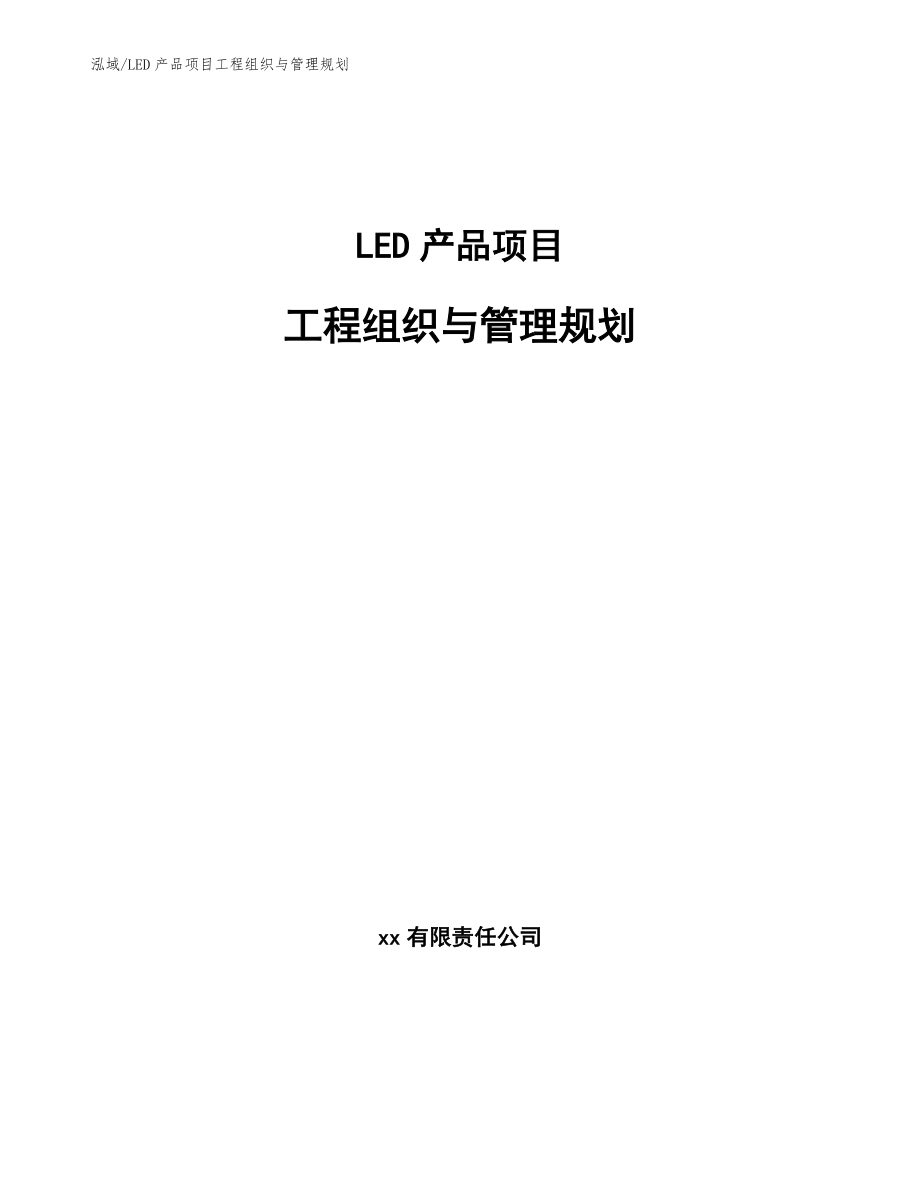 泓域/LED 产品项目工程组织与管理规划

LED 产品项目

工程组织与管理规划

xx 有限责任公司